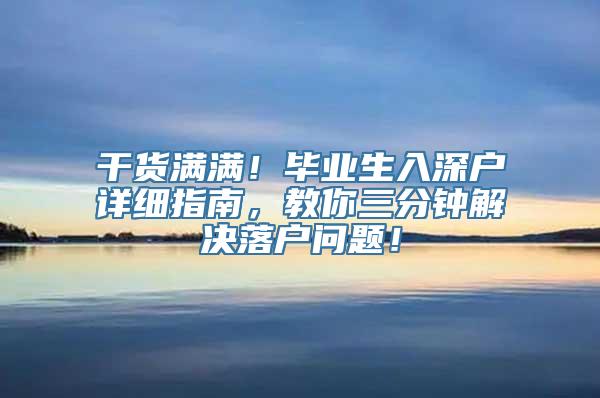 干货满满！毕业生入深户详细指南，教你三分钟解决落户问题！